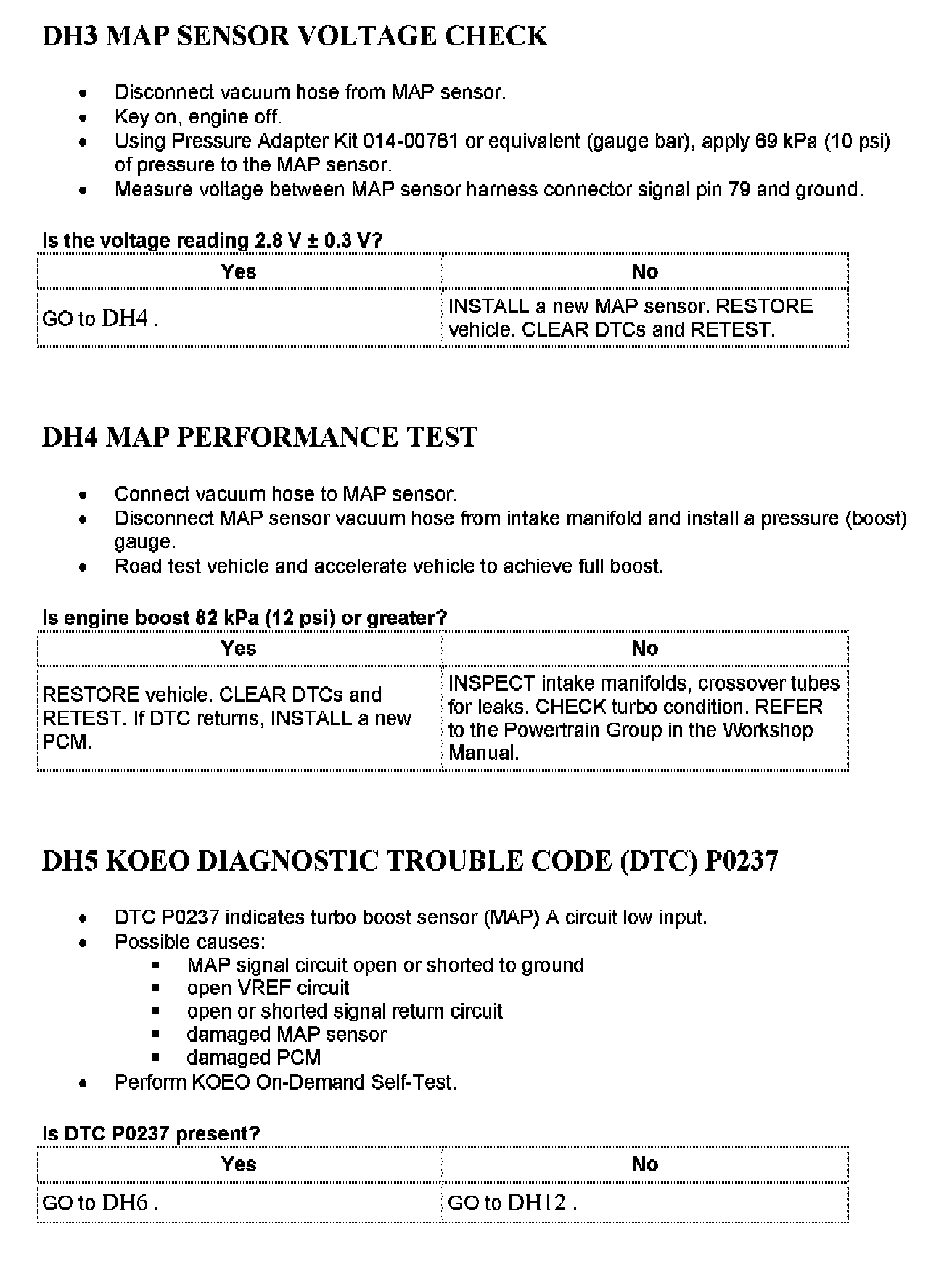 DH3 MAP SENSOR VOLTAGE CHECK

- Disconnect vacuum hose from MAP sensor.
- Key on, engine off.
- Using Pressure Adapter Kit 014-00761 or equivalent (gauge bar), apply 69 kPa (10 psi) of pressure to the MAP sensor.
- Measure voltage between MAP sensor harness connector signal pin 79 and ground.

Is the voltage reading 2.8 V ± 0.3 V?

| Yes | No |
|---|---|
| GO to DH4 . | INSTALL a new MAP sensor. RESTORE vehicle. CLEAR DTCs and RETEST. |

DH4 MAP PERFORMANCE TEST

- Connect vacuum hose to MAP sensor.
- Disconnect MAP sensor vacuum hose from intake manifold and install a pressure (boost) gauge.
- Road test vehicle and accelerate vehicle to achieve full boost.

Is engine boost 82 kPa (12 psi) or greater?

| Yes | No |
|---|---|
| RESTORE vehicle. CLEAR DTCs and RETEST. If DTC returns, INSTALL a new PCM. | INSPECT intake manifolds, crossover tubes for leaks. CHECK turbo condition. REFER to the Powertrain Group in the Workshop Manual. |

DH5 KOEO DIAGNOSTIC TROUBLE CODE (DTC) P0237

- DTC P0237 indicates turbo boost sensor (MAP) A circuit low input.
- Possible causes:
  - MAP signal circuit open or shorted to ground
  - open VREF circuit
  - open or shorted signal return circuit
  - damaged MAP sensor
  - damaged PCM
- Perform KOEO On-Demand Self-Test.

Is DTC P0237 present?

| Yes | No |
|---|---|
| GO to DH6 . | GO to DH12 . |